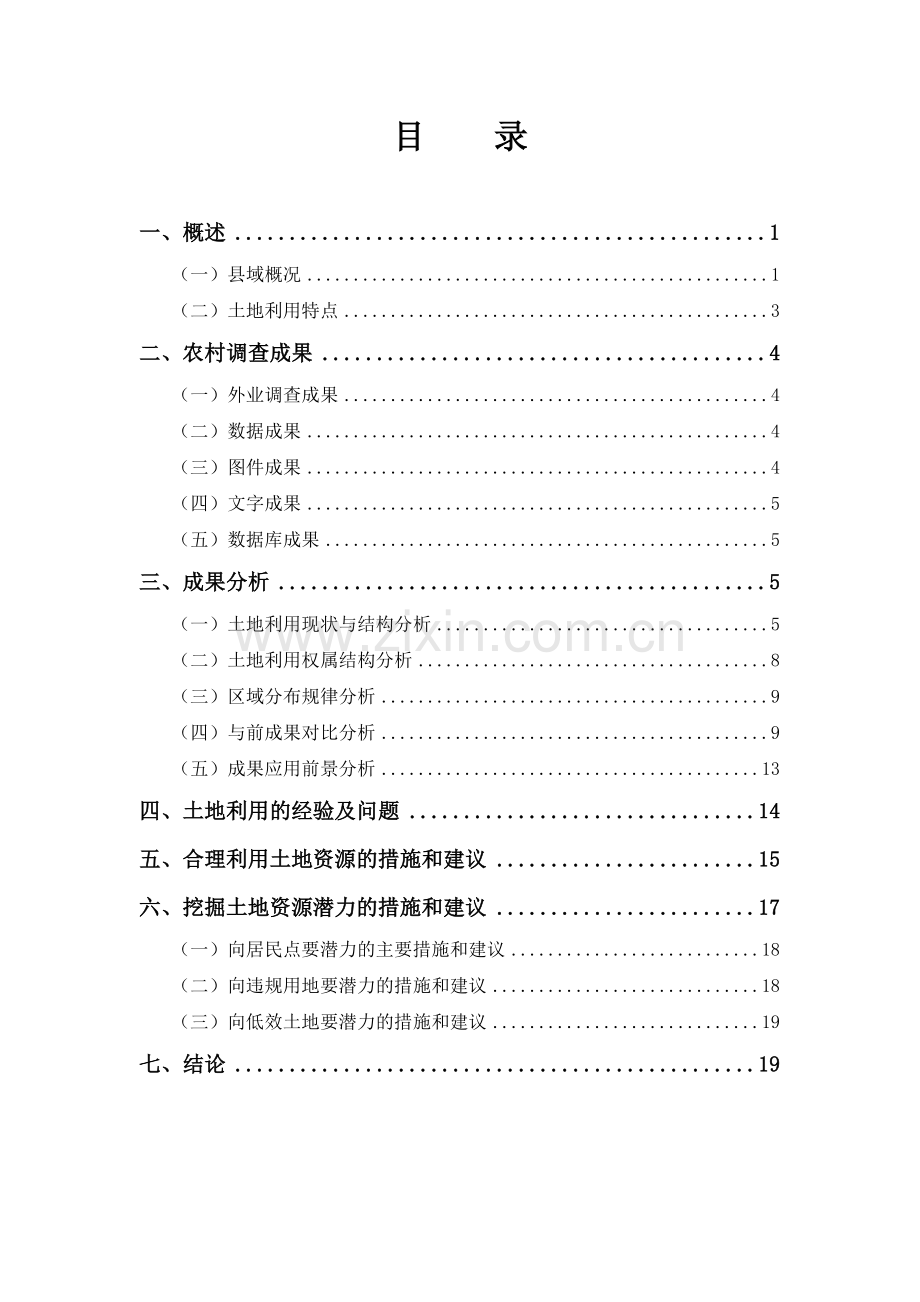 目 录

一、概述 1

（一）县域概况 1

（二）土地利用特点 3

二、农村调查成果 4

（一）外业调查成果 4

（二）数据成果 4

（三）图件成果 4

（四）文字成果 5

（五）数据库成果 5

三、成果分析 5

（一）土地利用现状与结构分析 5

（二）土地利用权属结构分析 8

（三）区域分布规律分析 9

（四）与前成果对比分析 9

（五）成果应用前景分析 13

四、土地利用的经验及问题 14

五、合理利用土地资源的措施和建议 15

六、挖掘土地资源潜力的措施和建议 17

（一）向居民点要潜力的主要措施和建议 18

（二）向违规用地要潜力的措施和建议 18

（三）向低效土地要潜力的措施和建议 19

七、结论 19

www.zixin.com.cn